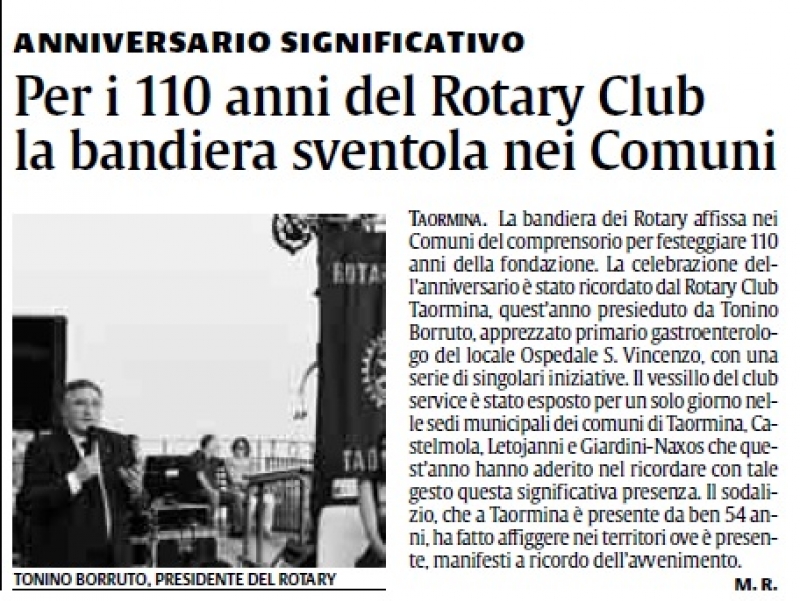 ANNIVERSARIO SIGNIFICATIVO

Per i 110 anni del Rotary Club la bandiera sventola nei Comuni

ROTA

TAO

TONINO BORRUTO, PRESIDENTE DEL ROTARY

TAORMINA. La bandiera dei Rotary affissa nei Comuni del comprensorio per festeggiare 110 anni della fondazione. La celebrazione dell'anniversario è stato ricordato dal Rotary Club Taormina, quest'anno presieduto da Tonino Borruto, apprezzato primario gastroenterologo del locale Ospedale S. Vincenzo, con una serie di singolari iniziative. Il vessillo del club service è stato esposto per un solo giorno nelle sedi municipali dei comuni di Taormina, Castelmola, Letojanni e Giardini-Naxos che quest'anno hanno aderito nel ricordare con tale gesto questa significativa presenza. Il sodalizio, che a Taormina è presente da ben 54 anni, ha fatto affiggere nei territori ove è presente, manifesti a ricordo dell'avvenimento.

M. R.